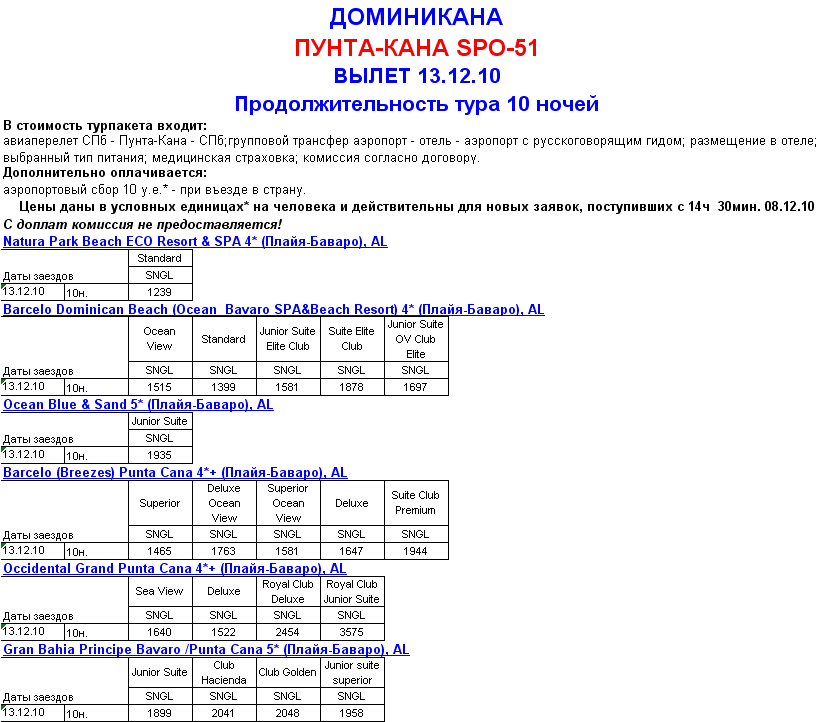 ДОМИНИКАНА
ПУНТА-КАНА SPO-51
ВЫЛЕТ 13.12.10
Продолжительность тура 10 ночей

В стоимость турпакета входит:
авиаперелет СПб - Пунта-Кана - СПб;групповой трансфер аэропорт - отель - аэропорт с русскоговорящим гидом; размещение в отеле; выбранный тип питания; медицинская страховка; комиссия согласно договору.
Дополнительно оплачивается:
аэропортовый сбор 10 у.е.* - при въезде в страну.
Цены даны в условных единицах* на человека и действительны для новых заявок, поступивших с 14ч 30мин. 08.12.10
С доплат комиссия не предоставляется!

Natura Park Beach ECO Resort & SPA 4* (Плайя-Баваро), AL

| | | Standard |
|---|---|---|
| Даты заездов | | SNGL |
| 13.12.10 | 10н. | 1239 |

Barcelo Dominican Beach (Ocean Bavaro SPA&Beach Resort) 4* (Плайя-Баваро), AL

| | | Ocean View | Standard | Junior Suite Elite Club | Suite Elite Club | Junior Suite OV Club Elite |
|---|---|---|---|---|---|---|
| Даты заездов | | SNGL | SNGL | SNGL | SNGL | SNGL |
| 13.12.10 | 10н. | 1515 | 1399 | 1581 | 1878 | 1697 |

Ocean Blue & Sand 5* (Плайя-Баваро), AL

| | | Junior Suite |
|---|---|---|
| Даты заездов | | SNGL |
| 13.12.10 | 10н. | 1935 |

Barcelo (Breezes) Punta Cana 4*+ (Плайя-Баваро), AL

| | | Superior | Deluxe Ocean View | Superior Ocean View | Deluxe | Suite Club Premium |
|---|---|---|---|---|---|---|
| Даты заездов | | SNGL | SNGL | SNGL | SNGL | SNGL |
| 13.12.10 | 10н. | 1465 | 1763 | 1581 | 1647 | 1944 |

Occidental Grand Punta Cana 4*+ (Плайя-Баваро), AL

| | | Sea View | Deluxe | Royal Club Deluxe | Royal Club Junior Suite |
|---|---|---|---|---|---|
| Даты заездов | | SNGL | SNGL | SNGL | SNGL |
| 13.12.10 | 10н. | 1640 | 1522 | 2454 | 3575 |

Gran Bahia Principe Bavaro /Punta Cana 5* (Плайя-Баваро), AL

| | | Junior Suite | Club Hacienda | Club Golden | Junior suite superior |
|---|---|---|---|---|---|
| Даты заездов | | SNGL | SNGL | SNGL | SNGL |
| 13.12.10 | 10н. | 1899 | 2041 | 2048 | 1958 |